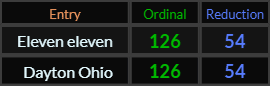 | Entry | Ordinal | Reduction |
|---|---|---|
| Eleven eleven | 126 | 54 |
| Dayton Ohio | 126 | 54 |